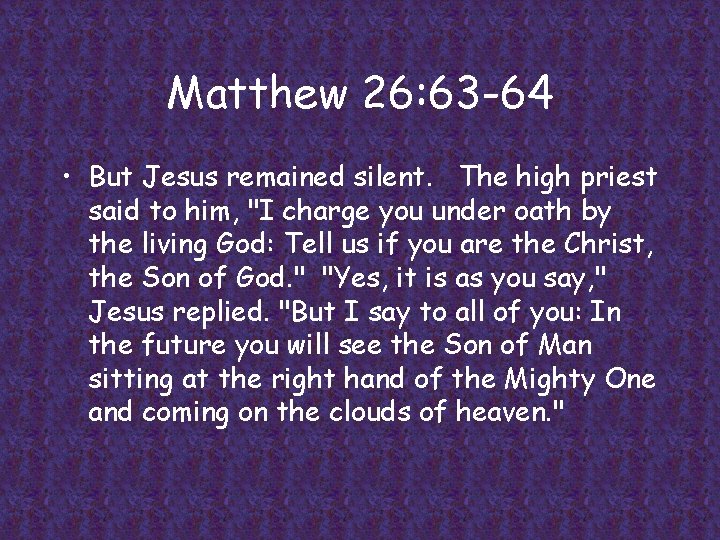 Matthew 26:63-64

• But Jesus remained silent. The high priest said to him, "I charge you under oath by the living God: Tell us if you are the Christ, the Son of God." "Yes, it is as you say," Jesus replied. "But I say to all of you: In the future you will see the Son of Man sitting at the right hand of the Mighty One and coming on the clouds of heaven."